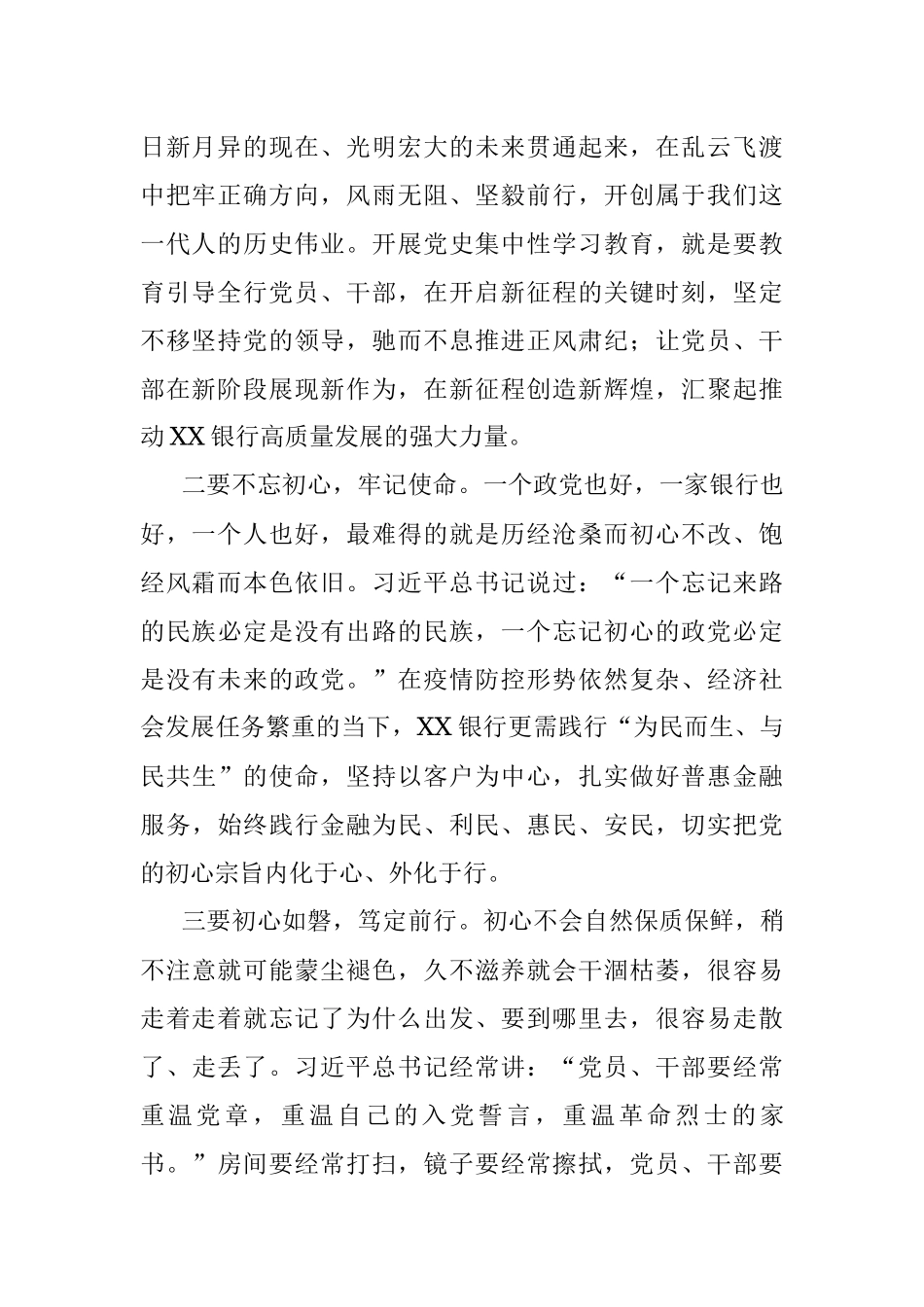 日新月异的现在、光明宏大的未来贯通起来，在乱云飞渡中把牢正确方向，风雨无阻、坚毅前行，开创属于我们这一代人的历史伟业。开展党史集中性学习教育，就是要教育引导全行党员、干部，在开启新征程的关键时刻，坚定不移坚持党的领导，驰而不息推进正风肃纪；让党员、干部在新阶段展现新作为，在新征程创造新辉煌，汇聚起推动XX银行高质量发展的强大力量。

二要不忘初心，牢记使命。一个政党也好，一家银行也好，一个人也好，最难得的就是历经沧桑而初心不改、饱经风霜而本色依旧。习近平总书记说过：“一个忘记来路的民族必定是没有出路的民族，一个忘记初心的政党必定是没有未来的政党。”在疫情防控形势依然复杂、经济社会发展任务繁重的当下，XX银行更需践行“为民而生、与民共生”的使命，坚持以客户为中心，扎实做好普惠金融服务，始终践行金融为民、利民、惠民、安民，切实把党的初心宗旨内化于心、外化于行。

三要初心如磐，笃定前行。初心不会自然保质保鲜，稍不注意就可能蒙尘褪色，久不滋养就会干涸枯萎，很容易走着走着就忘记了为什么出发、要到哪里去，很容易走散了、走丢了。习近平总书记经常讲：“党员、干部要经常重温党章，重温自己的入党誓言，重温革命烈士的家书。”房间要经常打扫，镜子要经常擦拭，党员、干部要